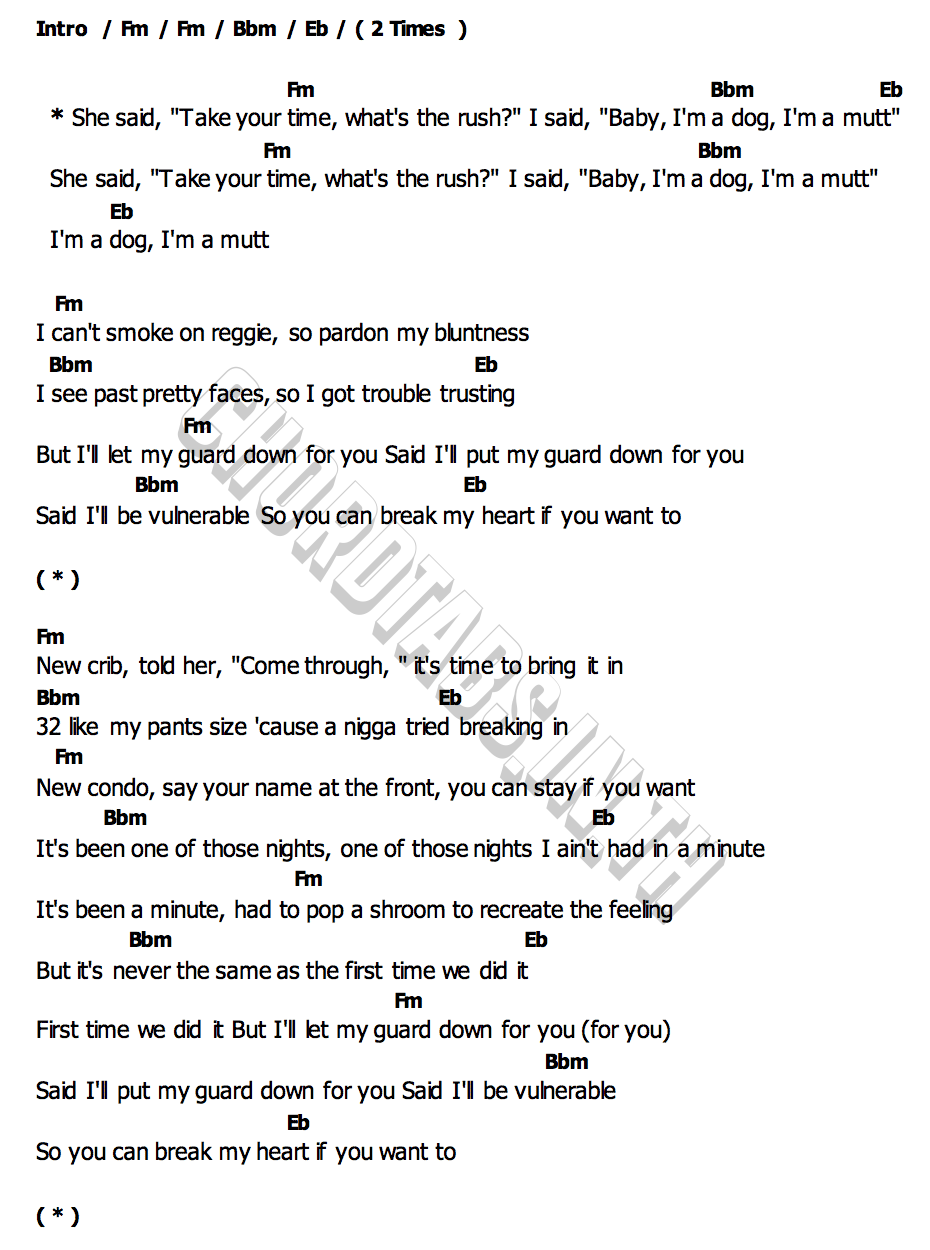 Intro / Fm / Fm / Bbm / Eb / ( 2 Times )

Fm Bbm Eb
* She said, "Take your time, what's the rush?" I said, "Baby, I'm a dog, I'm a mutt"
Fm Bbm
She said, "Take your time, what's the rush?" I said, "Baby, I'm a dog, I'm a mutt"
Eb
I'm a dog, I'm a mutt

Fm
I can't smoke on reggie, so pardon my bluntness
Bbm Eb
I see past pretty faces, so I got trouble trusting
Fm
But I'll let my guard down for you Said I'll put my guard down for you
Bbm Eb
Said I'll be vulnerable So you can break my heart if you want to

( * )

Fm
New crib, told her, "Come through, " it's time to bring it in
Bbm Eb
32 like my pants size 'cause a nigga tried breaking in
Fm
New condo, say your name at the front, you can stay if you want
Bbm Eb
It's been one of those nights, one of those nights I ain't had in a minute
Fm
It's been a minute, had to pop a shroom to recreate the feeling
Bbm Eb
But it's never the same as the first time we did it
Fm
First time we did it But I'll let my guard down for you (for you)
Bbm
Said I'll put my guard down for you Said I'll be vulnerable
Eb
So you can break my heart if you want to

( * )

CHORDTABS.IN.TH